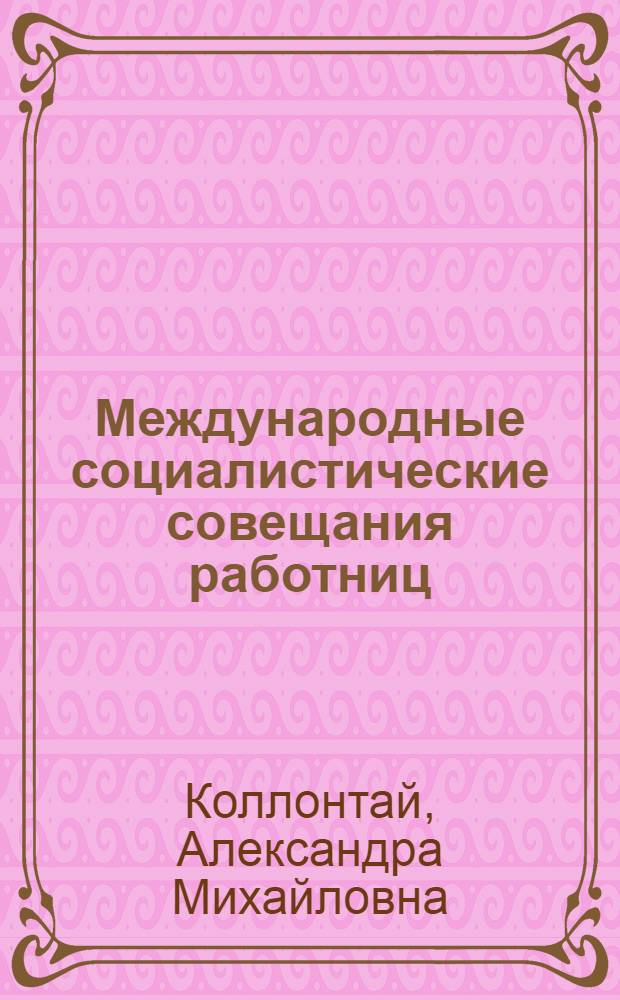 Международные социалистические совещания работниц

Коллонтай, Александра Михайловна